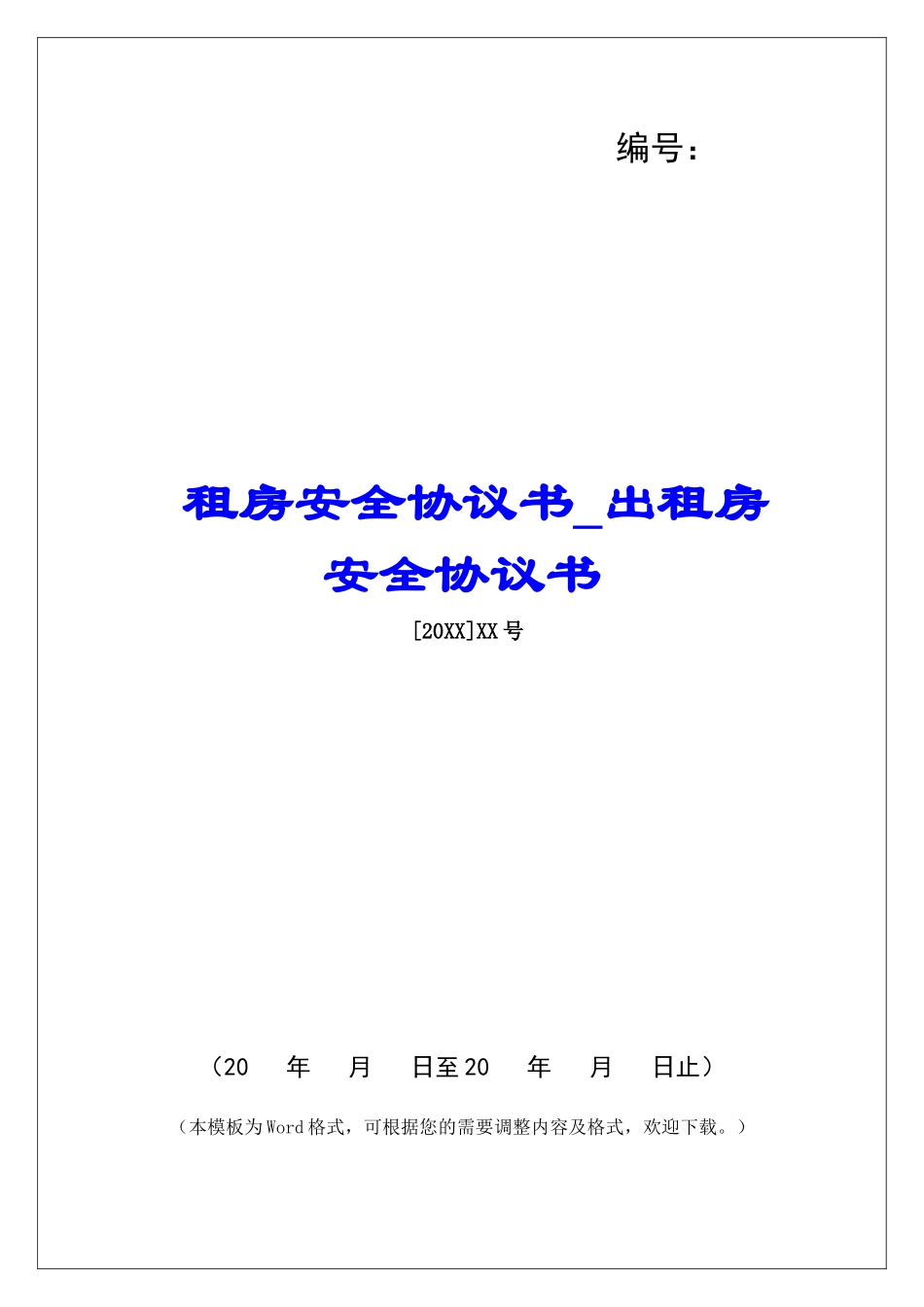 编号：

租房安全协议书_出租房安全协议书

[20XX]XX 号

（20　年　月　日至 20　年　月　日止）

（本模板为 Word 格式，可根据您的需要调整内容及格式，欢迎下载。）